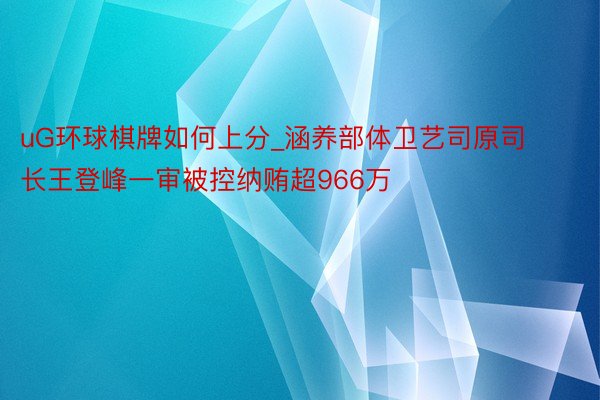 uG环球棋牌如何上分_涵养部体卫艺司原司长王登峰一审被控纳贿超966万